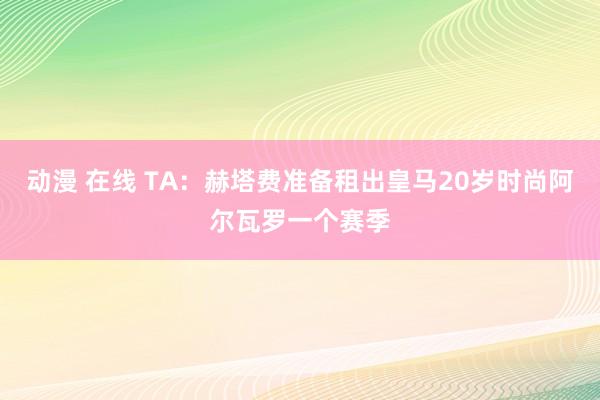 动漫 在线 TA：赫塔费准备租出皇马20岁时尚阿尔瓦罗一个赛季